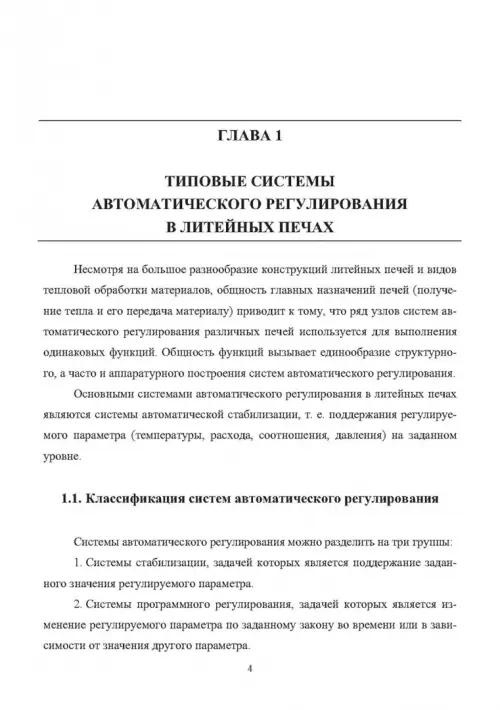 ГЛАВА 1

ТИПОВЫЕ СИСТЕМЫ АВТОМАТИЧЕСКОГО РЕГУЛИРОВАНИЯ В ЛИТЕЙНЫХ ПЕЧАХ

Несмотря на большое разнообразие конструкций литейных печей и видов тепловой обработки материалов, общность главных назначений печей (получение тепла и его передача материалу) приводит к тому, что ряд узлов систем автоматического регулирования различных печей используется для выполнения одинаковых функций. Общность функций вызывает единообразие структурного, а часто и аппаратурного построения систем автоматического регулирования.

Основными системами автоматического регулирования в литейных печах являются системы автоматической стабилизации, т. е. поддержания регулируемого параметра (температуры, расхода, соотношения, давления) на заданном уровне.

1.1. Классификация систем автоматического регулирования

Системы автоматического регулирования можно разделить на три группы:

1. Системы стабилизации, задачей которых является поддержание заданного значения регулируемого параметра.

2. Системы программного регулирования, задачей которых является изменение регулируемого параметра по заданному закону во времени или в зависимости от значения другого параметра.

4